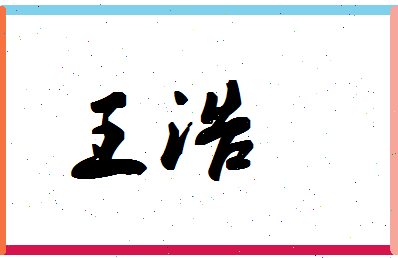 王浩